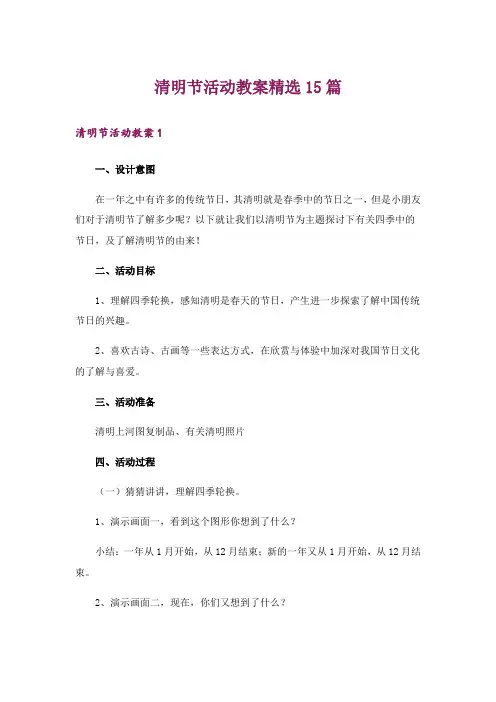 清明节活动教案精选15篇

清明节活动教案1

一、设计意图

在一年之中有许多的传统节日，其清明就是春季中的节日之一，但是小朋友们对于清明节了解多少呢？以下就让我们以清明节为主题探讨下有关四季中的节日，及了解清明节的由来！

二、活动目标

1、理解四季轮换，感知清明是春天的节日，产生进一步探索了解中国传统节日的兴趣。

2、喜欢古诗、古画等一些表达方式，在欣赏与体验中加深对我国节日文化的了解与喜爱。

三、活动准备

清明上河图复制品、有关清明照片

四、活动过程

（一）猜猜讲讲，理解四季轮换。

1、演示画面一，看到这个图形你想到了什么？

小结：一年从1月开始，从12月结束；新的一年又从1月开始，从12月结束。

2、演示画面二，现在，你们又想到了什么？